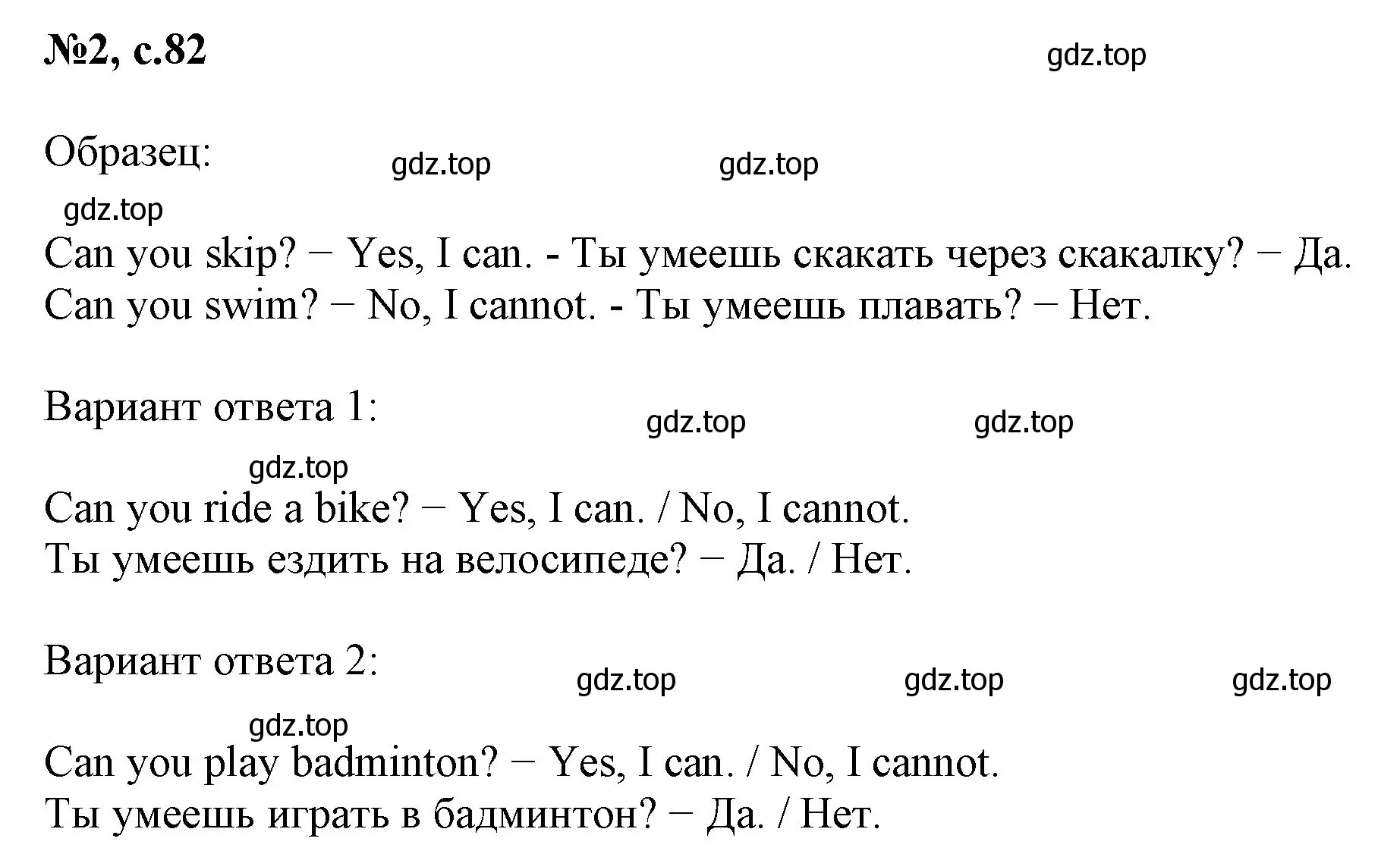 №2, с.82

gdz.top

Образец:

gdz.top gdz.top

gdz.top

Can you skip? − Yes, I can. - Ты умеешь скакать через скакалку? − Да.
Can you swim? − No, I cannot. - Ты умеешь плавать? − Нет.

Вариант ответа 1:

gdz.top gdz.top

gdz.top

Can you ride a bike? − Yes, I can. / No, I cannot.
Ты умеешь ездить на велосипеде? − Да. / Нет.

Вариант ответа 2:

gdz.top gdz.top gdz.top

gdz.top

Can you play badminton? − Yes, I can. / No, I cannot.
Ты умеешь играть в бадминтон? − Да. / Нет.